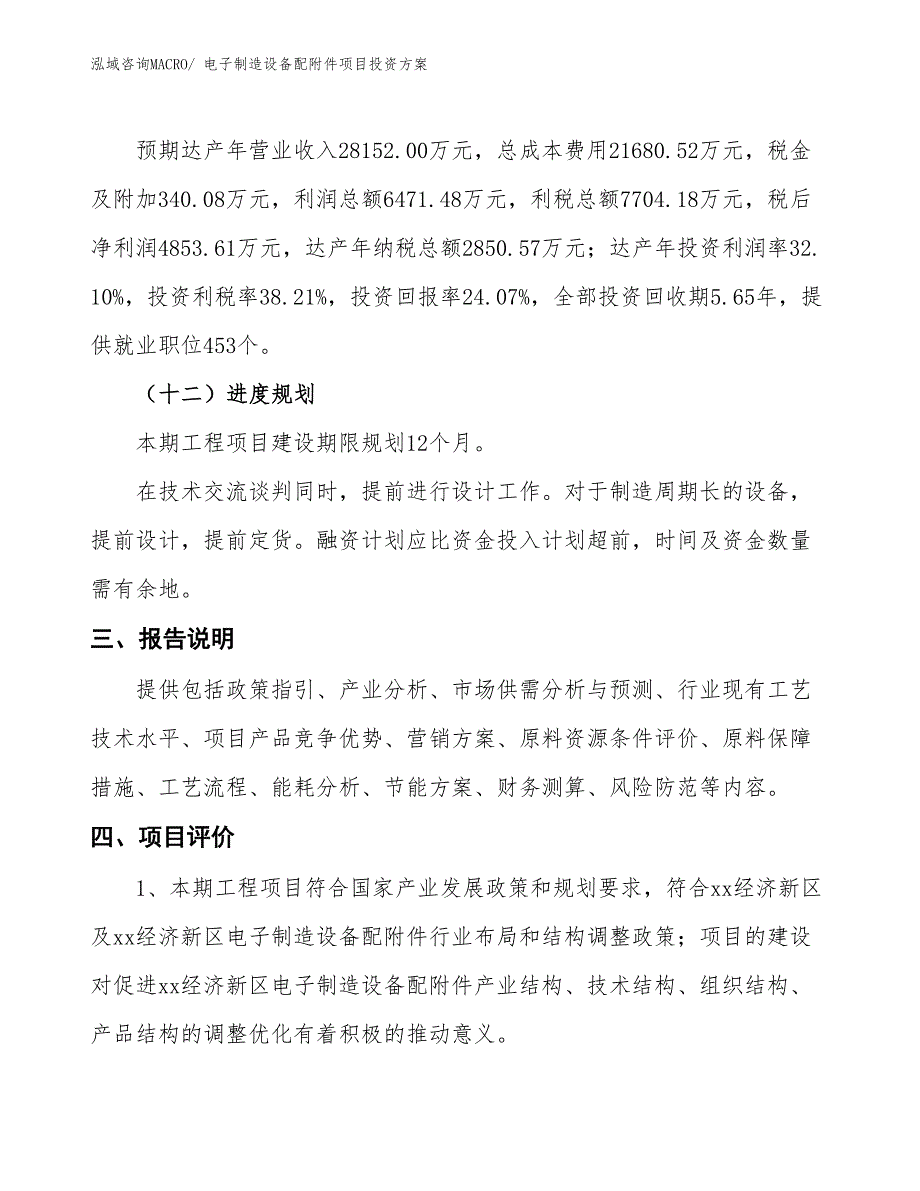 泓域咨询MACRO/ 电子制造设备配附件项目投资方案

预期达产年营业收入28152.00万元，总成本费用21680.52万元，税金及附加340.08万元，利润总额6471.48万元，利税总额7704.18万元，税后净利润4853.61万元，达产年纳税总额2850.57万元；达产年投资利润率32.10%，投资利税率38.21%，投资回报率24.07%，全部投资回收期5.65年，提供就业职位453个。

（十二）进度规划

本期工程项目建设期限规划12个月。

在技术交流谈判同时，提前进行设计工作。对于制造周期长的设备，提前设计，提前定货。融资计划应比资金投入计划超前，时间及资金数量需有余地。

三、报告说明

提供包括政策指引、产业分析、市场供需分析与预测、行业现有工艺技术水平、项目产品竞争优势、营销方案、原料资源条件评价、原料保障措施、工艺流程、能耗分析、节能方案、财务测算、风险防范等内容。

四、项目评价

1、本期工程项目符合国家产业发展政策和规划要求，符合xx经济新区及xx经济新区电子制造设备配附件行业布局和结构调整政策；项目的建设对促进xx经济新区电子制造设备配附件产业结构、技术结构、组织结构、产品结构的调整优化有着积极的推动意义。